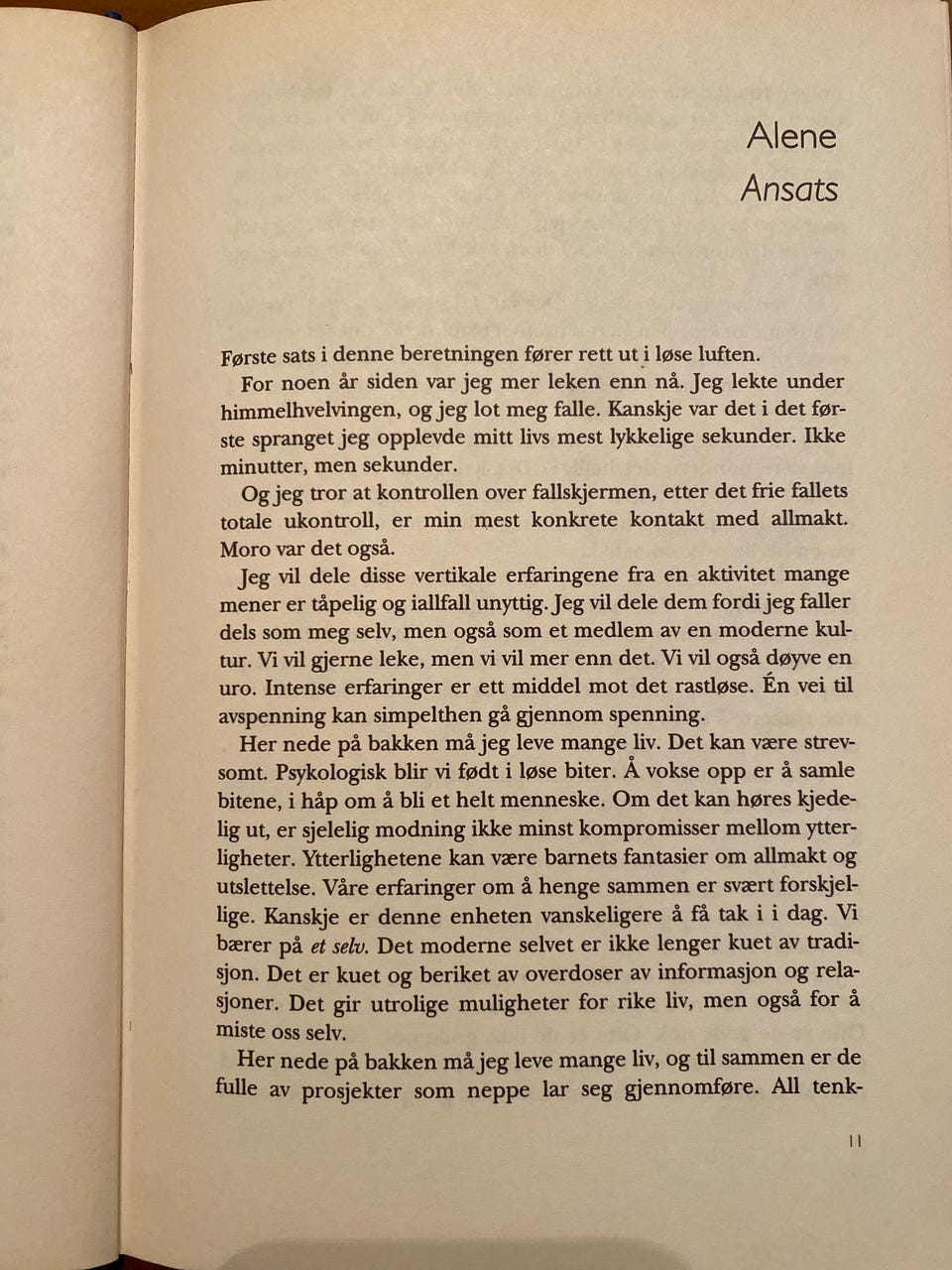 Alene
Ansats

Første sats i denne beretningen fører rett ut i løse luften.

For noen år siden var jeg mer leken enn nå. Jeg lekte under himmelhvelvingen, og jeg lot meg falle. Kanskje var det i det første spranget jeg opplevde mitt livs mest lykkelige sekunder. Ikke minutter, men sekunder.

Og jeg tror at kontrollen over fallskjermen, etter det frie fallets totale ukontroll, er min mest konkrete kontakt med allmakt. Moro var det også.

Jeg vil dele disse vertikale erfaringene fra en aktivitet mange mener er tåpelig og iallfall unyttig. Jeg vil dele dem fordi jeg faller dels som meg selv, men også som et medlem av en moderne kultur. Vi vil gjerne leke, men vi vil mer enn det. Vi vil også døyve en uro. Intense erfaringer er ett middel mot det rastløse. Én vei til avspenning kan simpelthen gå gjennom spenning.

Her nede på bakken må jeg leve mange liv. Det kan være strevsomt. Psykologisk blir vi født i løse biter. Å vokse opp er å samle bitene, i håp om å bli et helt menneske. Om det kan høres kjedelig ut, er sjelelig modning ikke minst kompromisser mellom ytterligheter. Ytterlighetene kan være barnets fantasier om allmakt og utslettelse. Våre erfaringer om å henge sammen er svært forskjellige. Kanskje er denne enheten vanskeligere å få tak i i dag. Vi bærer på et selv. Det moderne selvet er ikke lenger kuet av tradisjon. Det er kuet og beriket av overdoser av informasjon og relasjoner. Det gir utrolige muligheter for rike liv, men også for å miste oss selv.

Her nede på bakken må jeg leve mange liv, og til sammen er de fulle av prosjekter som neppe lar seg gjennomføre. All tenk-

11